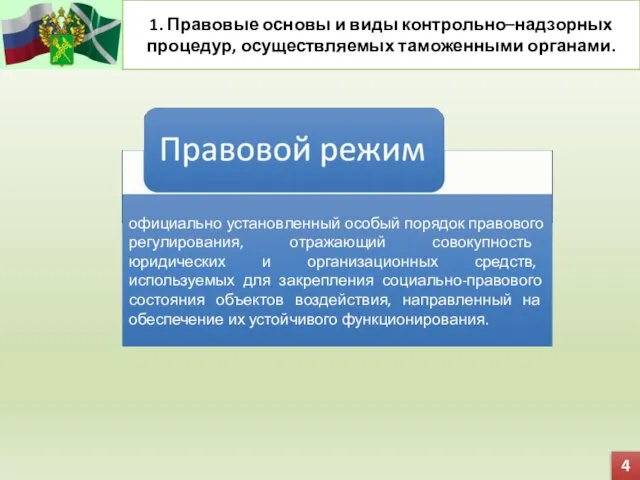 1. Правовые основы и виды контрольно–надзорных процедур, осуществляемых таможенными органами.

Правовой режим

официально установленный особый порядок правового регулирования, отражающий совокупность юридических и организационных средств, используемых для закрепления социально-правового состояния объектов воздействия, направленный на обеспечение их устойчивого функционирования.

4